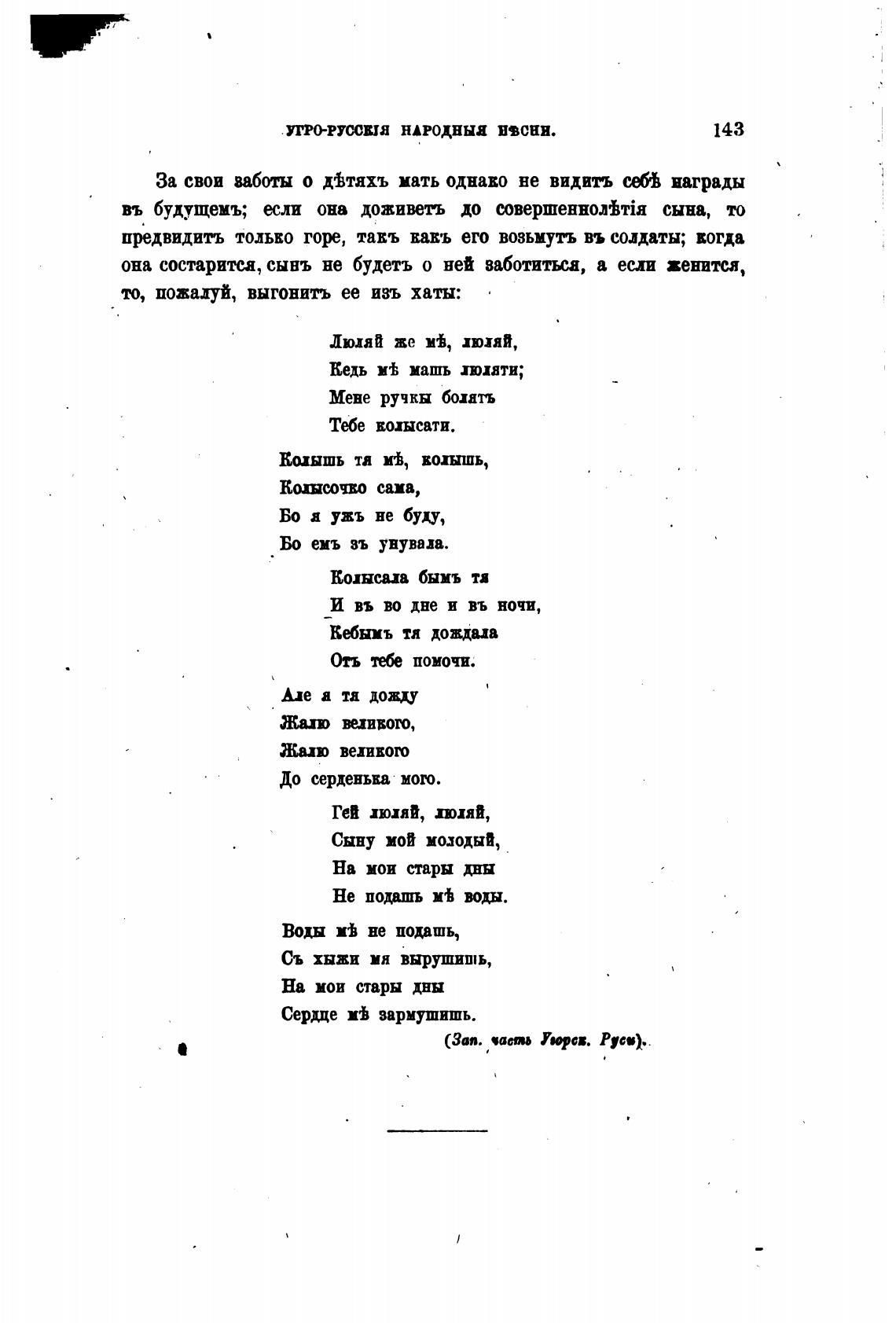 УГРО-РУССКІЯ НАРОДНЫЯ ПѢСНИ. 143

За свои заботы о дѣтяхъ мать однако не видитъ себѣ награды въ будущемъ; если она доживетъ до совершеннолѣтія сына, то предвидитъ только горе, такъ какъ его возьмутъ въ солдаты; когда она состарится, сынъ не будетъ о ней заботиться, а если женится, то, пожалуй, выгонитъ ее изъ хаты:

Люляй же мѣ, люляй,
Кедь мѣ машь люляти;
Мене ручкы болятъ
Тебе колысати.

Колышь тя мѣ, колышь,
Колысочко сама,
Бо я ужъ не буду,
Бо емъ зъ унувала.

Колысала бымъ тя
И въ во дне и въ ночи,
Кебымъ тя дождала
Отъ тебе помочи.

Але я тя дожду
Жалю великого,
Жалю великого
До серденька мого.

Гей люляй, люляй,
Сыну мой молодый,
На мои стары дны
Не подашь мѣ воды.

Воды мѣ не подашь,
Съ хыжи мя вырушишь,
На мои стары дны
Сердце мѣ зармушишь.

(Зап. часть Угорск. Руси).